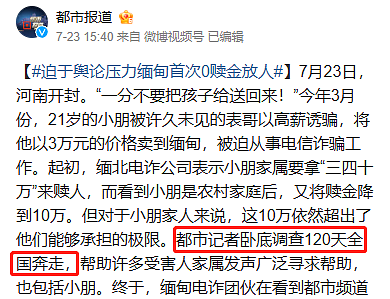 都市报道

7-23 15:40 来自 微博视频号 已编辑

【#迫于舆论压力缅甸首次0赎金放人#】7月23日，河南开封。“一分不要把孩子给送回来！”今年3月份，21岁的小朋被许久未见的表哥以高薪诱骗，将他以3万元的价格卖到缅甸，被迫从事电信诈骗工作。起初，缅北电诈公司表示小朋家属要拿“三四十万”来赎人，而看到小朋是农村家庭后，又将赎金降到10万。但对于小朋家人来说，这10万依然超出了他们能够承担的极限。都市记者卧底调查120天全国奔走，帮助许多受害人家属发声广泛寻求帮助，也包括小朋。终于，缅甸电诈团伙在看到都市频道